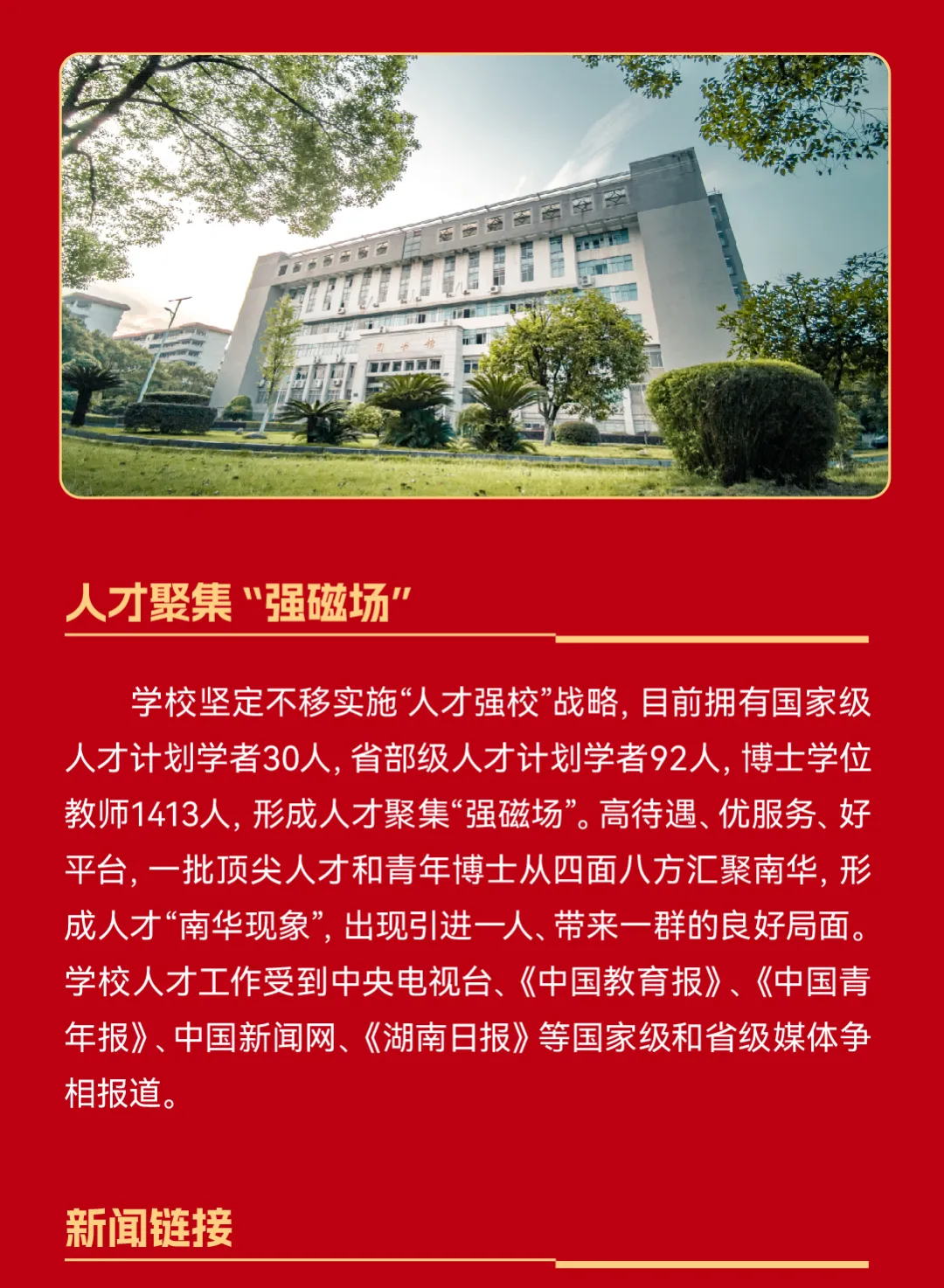 图书馆

人才聚集“强磁场”

学校坚定不移实施“人才强校”战略，目前拥有国家级人才计划学者30人，省部级人才计划学者92人，博士学位教师1413人，形成人才聚集“强磁场”。高待遇、优服务、好平台，一批顶尖人才和青年博士从四面八方汇聚南华，形成人才“南华现象”，出现引进一人、带来一群的良好局面。学校人才工作受到中央电视台、《中国教育报》、《中国青年报》、中国新闻网、《湖南日报》等国家级和省级媒体争相报道。

新闻链接